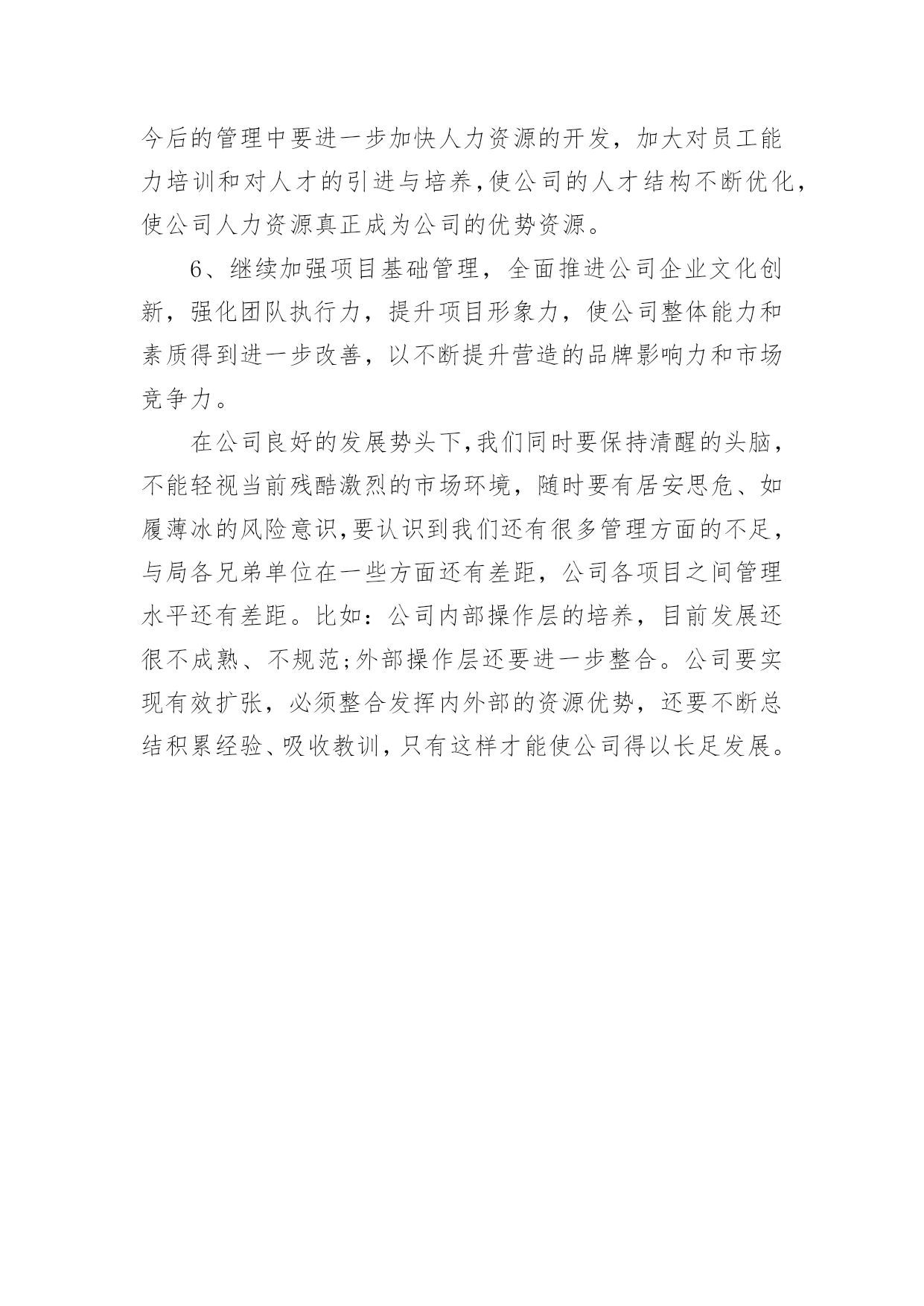 今后的管理中要进一步加快人力资源的开发，加大对员工能力培训和对人才的引进与培养,使公司的人才结构不断优化，使公司人力资源真正成为公司的优势资源。

6、继续加强项目基础管理，全面推进公司企业文化创新，强化团队执行力，提升项目形象力，使公司整体能力和素质得到进一步改善，以不断提升营造的品牌影响力和市场竞争力。

在公司良好的发展势头下,我们同时要保持清醒的头脑，不能轻视当前残酷激烈的市场环境，随时要有居安思危、如履薄冰的风险意识,要认识到我们还有很多管理方面的不足，与局各兄弟单位在一些方面还有差距，公司各项目之间管理水平还有差距。比如：公司内部操作层的培养，目前发展还很不成熟、不规范;外部操作层还要进一步整合。公司要实现有效扩张，必须整合发挥内外部的资源优势，还要不断总结积累经验、吸收教训，只有这样才能使公司得以长足发展。